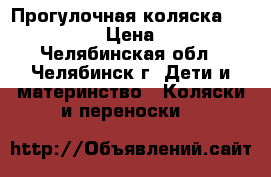 Прогулочная коляска Цена Челябинская обл Челябинск г Дети и материнство Коляски и переноски

http://Объявлений.сайт